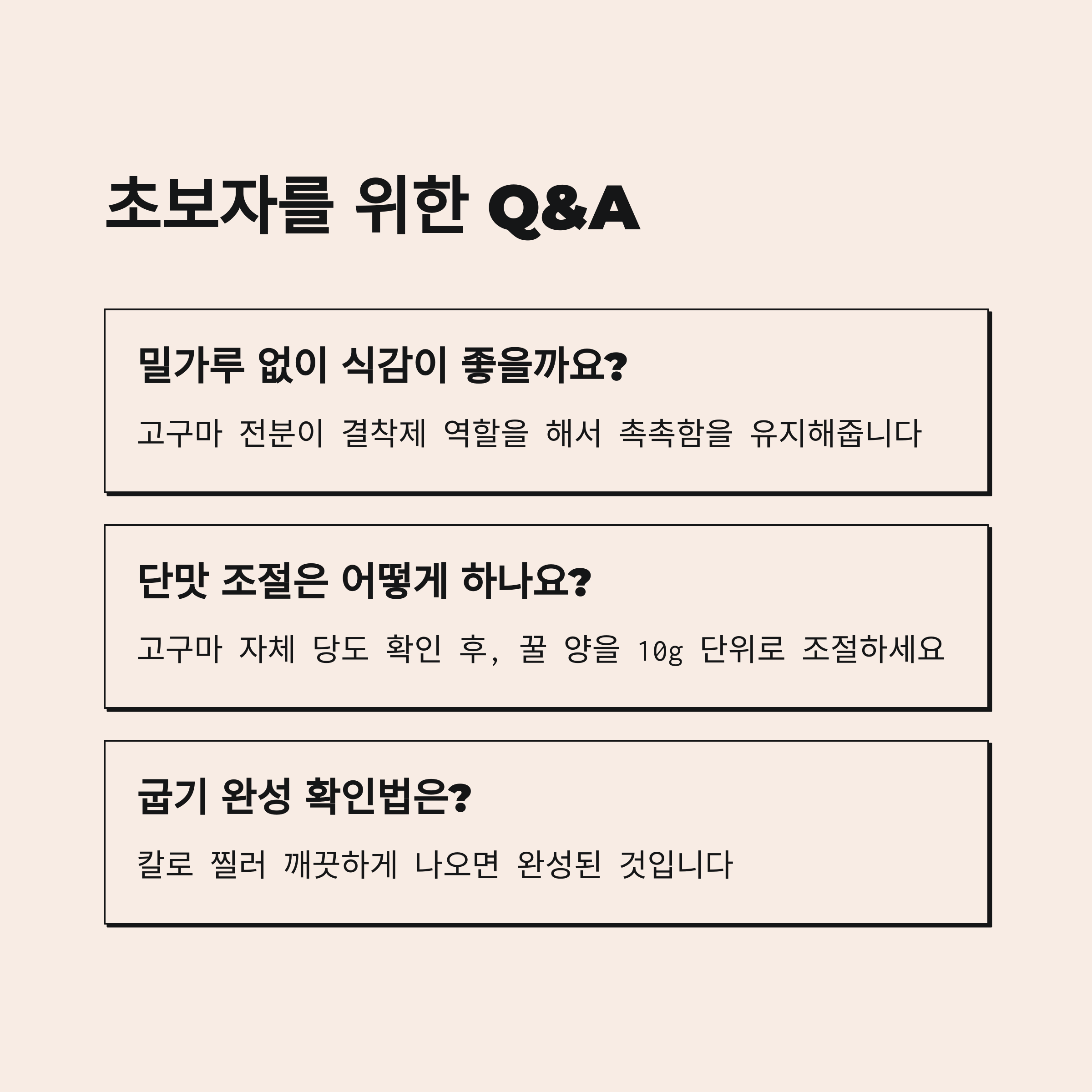 초보자를 위한 Q&A

밀가루 없이 식감이 좋을까요?

고구마 전분이 결착제 역할을 해서 촉촉함을 유지해줍니다

단맛 조절은 어떻게 하나요?

고구마 자체 당도 확인 후, 꿀 양을 10g 단위로 조절하세요

굽기 완성 확인법은?

칼로 찔러 깨끗하게 나오면 완성된 것입니다